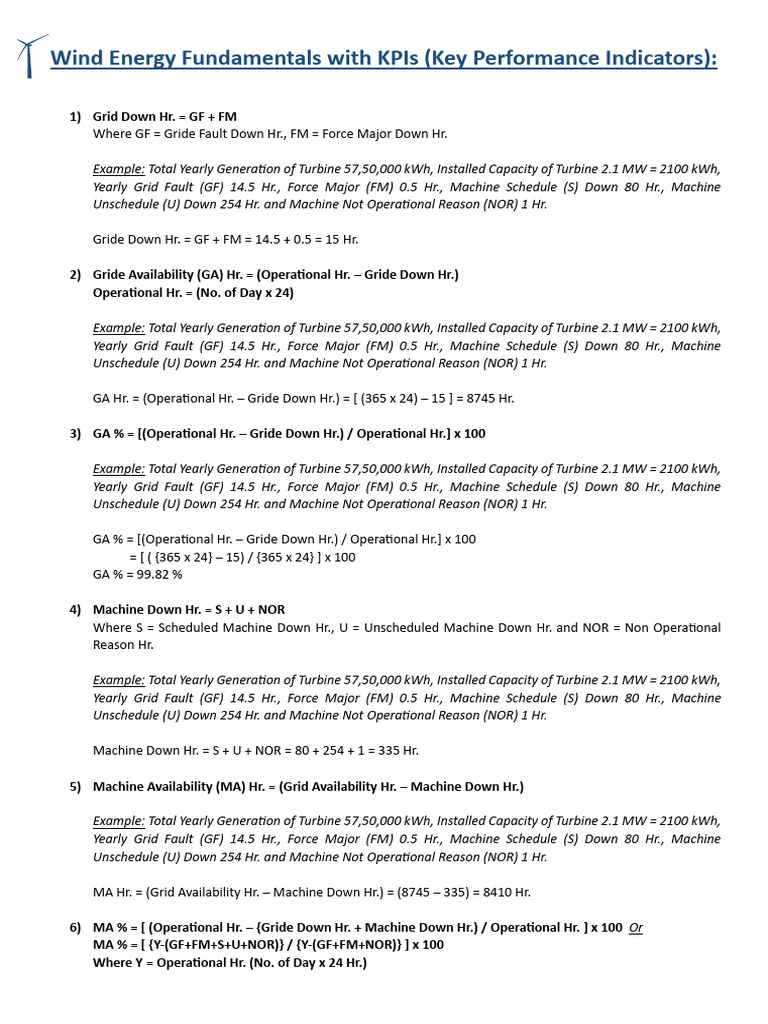 Wind Energy Fundamentals with KPIs (Key Performance Indicators):

1) Grid Down Hr. = GF + FM
Where GF = Gride Fault Down Hr., FM = Force Major Down Hr.

Example: Total Yearly Generation of Turbine 57,50,000 kWh, Installed Capacity of Turbine 2.1 MW = 2100 kWh, Yearly Grid Fault (GF) 14.5 Hr., Force Major (FM) 0.5 Hr., Machine Schedule (S) Down 80 Hr., Machine Unschedule (U) Down 254 Hr. and Machine Not Operational Reason (NOR) 1 Hr.

Gride Down Hr. = GF + FM = 14.5 + 0.5 = 15 Hr.

2) Gride Availability (GA) Hr. = (Operational Hr. – Gride Down Hr.)
Operational Hr. = (No. of Day x 24)

Example: Total Yearly Generation of Turbine 57,50,000 kWh, Installed Capacity of Turbine 2.1 MW = 2100 kWh, Yearly Grid Fault (GF) 14.5 Hr., Force Major (FM) 0.5 Hr., Machine Schedule (S) Down 80 Hr., Machine Unschedule (U) Down 254 Hr. and Machine Not Operational Reason (NOR) 1 Hr.

GA Hr. = (Operational Hr. – Gride Down Hr.) = [ (365 x 24) – 15 ] = 8745 Hr.

3) GA % = [(Operational Hr. – Gride Down Hr.) / Operational Hr.] x 100

Example: Total Yearly Generation of Turbine 57,50,000 kWh, Installed Capacity of Turbine 2.1 MW = 2100 kWh, Yearly Grid Fault (GF) 14.5 Hr., Force Major (FM) 0.5 Hr., Machine Schedule (S) Down 80 Hr., Machine Unschedule (U) Down 254 Hr. and Machine Not Operational Reason (NOR) 1 Hr.

GA % = [(Operational Hr. – Gride Down Hr.) / Operational Hr.] x 100
= [ ( {365 x 24} – 15) / {365 x 24} ] x 100
GA % = 99.82 %

4) Machine Down Hr. = S + U + NOR
Where S = Scheduled Machine Down Hr., U = Unscheduled Machine Down Hr. and NOR = Non Operational Reason Hr.

Example: Total Yearly Generation of Turbine 57,50,000 kWh, Installed Capacity of Turbine 2.1 MW = 2100 kWh, Yearly Grid Fault (GF) 14.5 Hr., Force Major (FM) 0.5 Hr., Machine Schedule (S) Down 80 Hr., Machine Unschedule (U) Down 254 Hr. and Machine Not Operational Reason (NOR) 1 Hr.

Machine Down Hr. = S + U + NOR = 80 + 254 + 1 = 335 Hr.

5) Machine Availability (MA) Hr. = (Grid Availability Hr. – Machine Down Hr.)

Example: Total Yearly Generation of Turbine 57,50,000 kWh, Installed Capacity of Turbine 2.1 MW = 2100 kWh, Yearly Grid Fault (GF) 14.5 Hr., Force Major (FM) 0.5 Hr., Machine Schedule (S) Down 80 Hr., Machine Unschedule (U) Down 254 Hr. and Machine Not Operational Reason (NOR) 1 Hr.

MA Hr. = (Grid Availability Hr. – Machine Down Hr.) = (8745 – 335) = 8410 Hr.

6) MA % = [ (Operational Hr. – {Gride Down Hr. + Machine Down Hr.) / Operational Hr. ] x 100 Or
MA % = [ {Y-(GF+FM+S+U+NOR)} / {Y-(GF+FM+NOR)} ] x 100
Where Y = Operational Hr. (No. of Day x 24 Hr.)